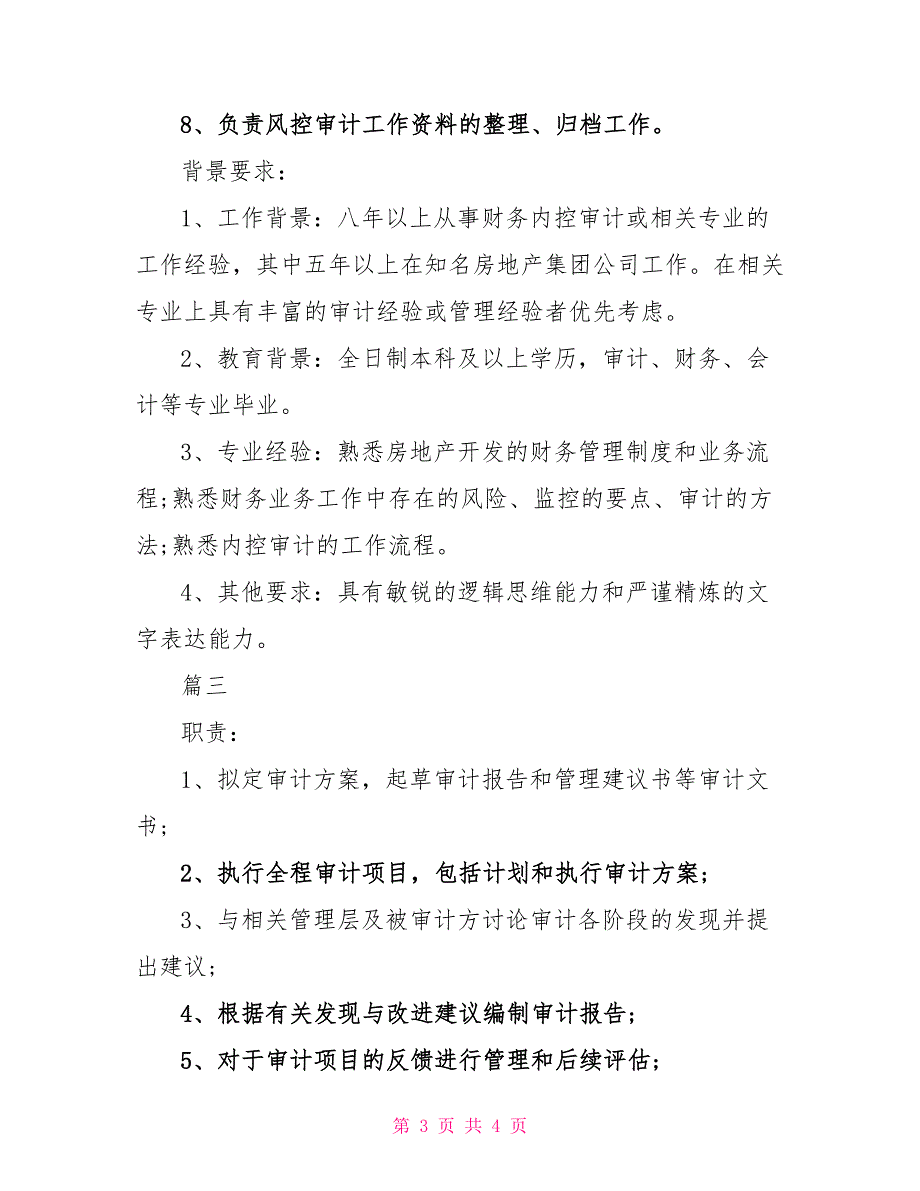 8、负责风控审计工作资料的整理、归档工作。

背景要求：

1、工作背景：八年以上从事财务内控审计或相关专业的工作经验，其中五年以上在知名房地产集团公司工作。在相关专业上具有丰富的审计经验或管理经验者优先考虑。

2、教育背景：全日制本科及以上学历，审计、财务、会计等专业毕业。

3、专业经验：熟悉房地产开发的财务管理制度和业务流程;熟悉财务业务工作中存在的风险、监控的要点、审计的方法;熟悉内控审计的工作流程。

4、其他要求：具有敏锐的逻辑思维能力和严谨精炼的文字表达能力。

篇三

职责：

1、拟定审计方案，起草审计报告和管理建议书等审计文书;

2、执行全程审计项目，包括计划和执行审计方案;

3、与相关管理层及被审计方讨论审计各阶段的发现并提出建议;

4、根据有关发现与改进建议编制审计报告;

5、对于审计项目的反馈进行管理和后续评估;

第 3 页 共 4 页